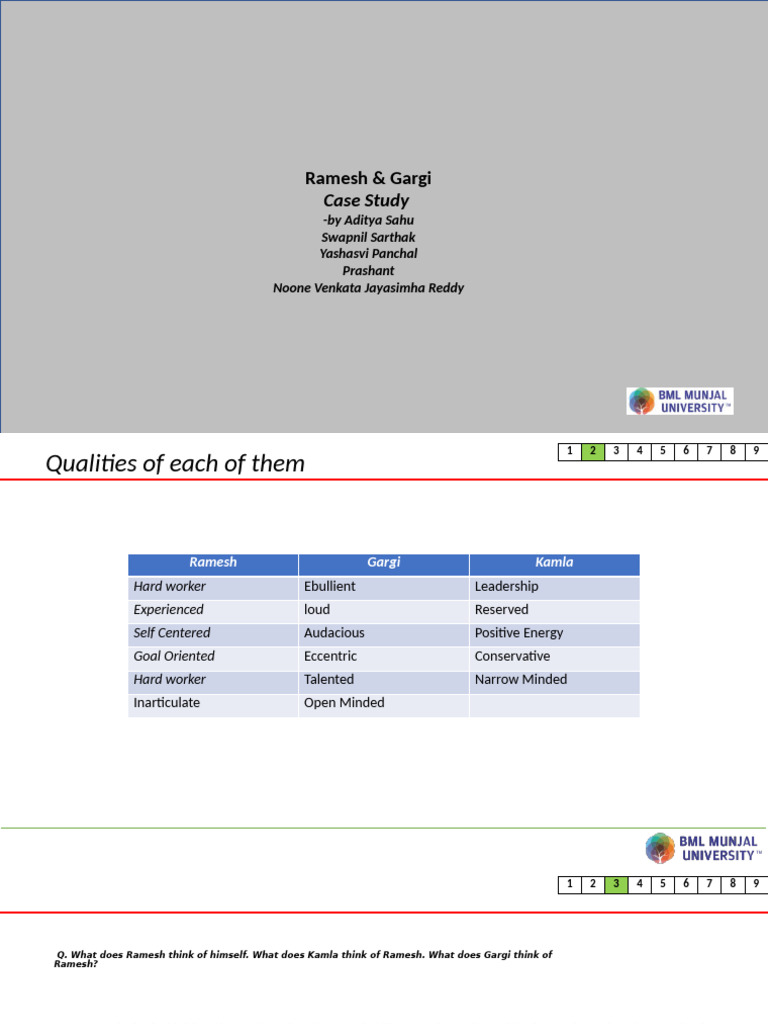 Ramesh & Gargi
Case Study
-by Aditya Sahu
Swapnil Sarthak
Yashasvi Panchal
Prashant
Noone Venkata Jayasimha Reddy

BML MUNJAL UNIVERSITY™

Qualities of each of them

| 1 | 2 | 3 | 4 | 5 | 6 | 7 | 8 | 9 |
|---|---|---|---|---|---|---|---|---|

| Ramesh | Gargi | Kamla |
|---|---|---|
| Hard worker | Ebullient | Leadership |
| Experienced | loud | Reserved |
| Self Centered | Audacious | Positive Energy |
| Goal Oriented | Eccentric | Conservative |
| Hard worker | Talented | Narrow Minded |
| Inarticulate | Open Minded | |

BML MUNJAL UNIVERSITY™

| 1 | 2 | 3 | 4 | 5 | 6 | 7 | 8 | 9 |
|---|---|---|---|---|---|---|---|---|

Q. What does Ramesh think of himself. What does Kamla think of Ramesh. What does Gargi think of Ramesh?